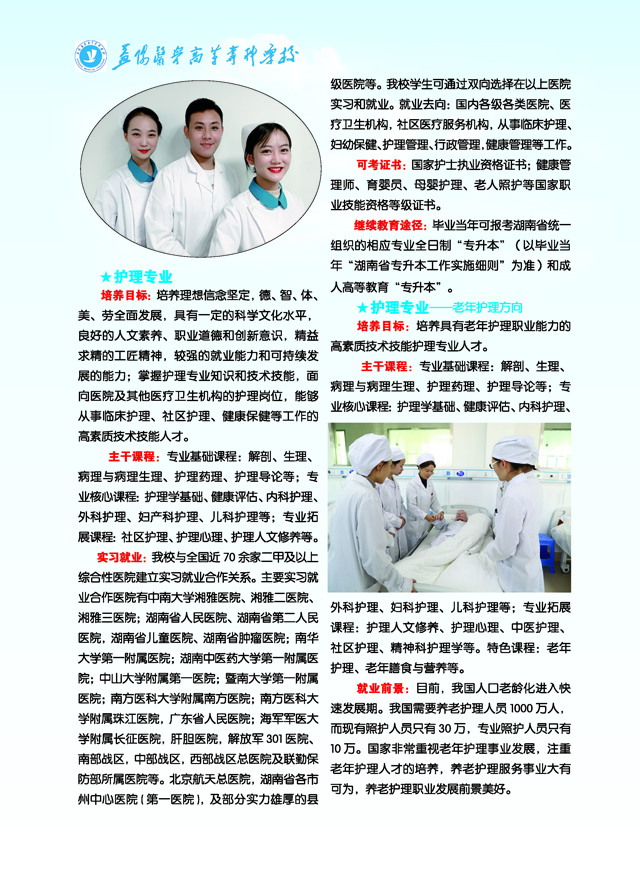 益阳医学高等专科学校

★护理专业

培养目标：培养理想信念坚定，德、智、体、美、劳全面发展，具有一定的科学文化水平，良好的人文素养、职业道德和创新意识，精益求精的工匠精神，较强的就业能力和可持续发展的能力；掌握护理专业知识和技术技能，面向医院及其他医疗卫生机构的护理岗位，能够从事临床护理、社区护理、健康保健等工作的高素质技术技能人才。

主干课程：专业基础课程：解剖、生理、病理与病理生理、护理药理、护理导论等；专业核心课程：护理学基础、健康评估、内科护理、外科护理、妇产科护理、儿科护理等；专业拓展课程：社区护理、护理心理、护理人文修养等。

实习就业：我校与全国近70余家二甲及以上综合性医院建立实习就业合作关系。主要实习就业合作医院有中南大学湘雅医院、湘雅二医院、湘雅三医院；湖南省人民医院、湖南省第二人民医院，湖南省儿童医院、湖南省肿瘤医院；南华大学第一附属医院；湖南中医药大学第一附属医院；中山大学附属第一医院；暨南大学第一附属医院；南方医科大学附属南方医院；南方医科大学附属珠江医院，广东省人民医院；海军军医大学附属长征医院，肝胆医院，解放军301医院、南部战区，中部战区，西部战区总医院及联勤保防部所属医院等。北京航天总医院，湖南省各市州中心医院（第一医院），及部分实力雄厚的县级医院等。我校学生可通过双向选择在以上医院实习和就业。就业去向：国内各级各类医院、医疗卫生机构，社区医疗服务机构，从事临床护理、妇幼保健、护理管理、行政管理，健康管理等工作。

可考证书：国家护士执业资格证书；健康管理师、育婴员、母婴护理、老人照护等国家职业技能资格等级证书。

继续教育途径：毕业当年可报考湖南省统一组织的相应专业全日制“专升本”（以毕业当年“湖南省专升本工作实施细则”为准）和成人高等教育“专升本”。

★护理专业——老年护理方向

培养目标：培养具有老年护理职业能力的高素质技术技能护理专业人才。

主干课程：专业基础课程：解剖、生理、病理与病理生理、护理药理、护理导论等；专业核心课程：护理学基础、健康评估、内科护理、外科护理、妇科护理、儿科护理等；专业拓展课程：护理人文修养、护理心理、中医护理、社区护理、精神科护理学等。特色课程：老年护理、老年膳食与营养等。

就业前景：目前，我国人口老龄化进入快速发展期。我国需要养老护理人员1000万人，而现有照护人员只有30万，专业照护人员只有10万。国家非常重视老年护理事业发展，注重老年护理人才的培养，养老护理服务事业大有可为，养老护理职业发展前景美好。